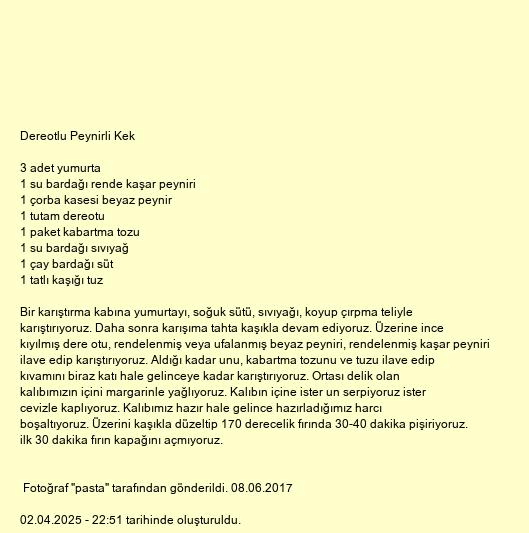 Dereotlu Peynirli Kek

3 adet yumurta
1 su bardağı rende kaşar peyniri
1 çorba kasesi beyaz peynir
1 tutam dereotu
1 paket kabartma tozu
1 su bardağı sıvıyağ
1 çay bardağı süt
1 tatlı kaşığı tuz

Bir karıştırma kabına yumurtayı, soğuk sütü, sıvıyağı, koyup çırpma teliyle karıştırıyoruz. Daha sonra karışıma tahta kaşıkla devam ediyoruz. Üzerine ince kıyılmış dere otu, rendelenmiş veya ufalanmış beyaz peyniri, rendelenmiş kaşar peyniri ilave edip karıştırıyoruz. Aldığı kadar unu, kabartma tozunu ve tuzu ilave edip kıvamını biraz katı hale gelinceye kadar karıştırıyoruz. Ortası delik olan kalıbımızın içini margarinle yağlıyoruz. Kalıbın içine ister un serpiyoruz ister cevizle kaplıyoruz. Kalıbımız hazır hale gelince hazırladığımız harcı boşaltıyoruz. Üzerini kaşıkla düzeltip 170 derecelik fırında 30-40 dakika pişiriyoruz. ilk 30 dakika fırın kapağını açmıyoruz.

Fotoğraf "pasta" tarafından gönderildi. 08.06.2017

02.04.2025 - 22:51 tarihinde oluşturuldu.